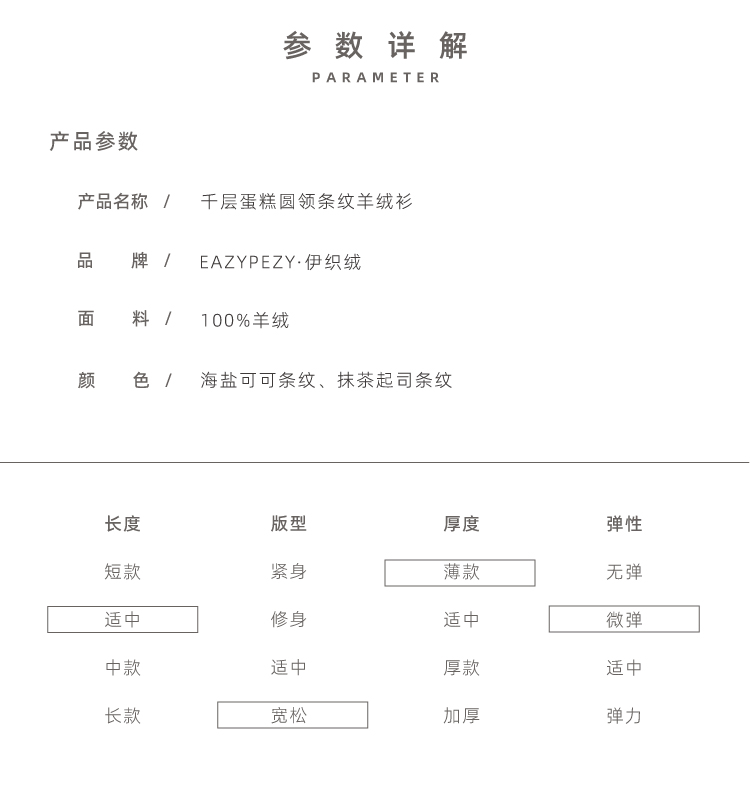 参数详解
PARAMETER

产品参数

产品名称 / 千层蛋糕圆领条纹羊绒衫

品　牌 / EAZYPEZY·伊织绒

面　料 / 100%羊绒

颜　色 / 海盐可可条纹、抹茶起司条纹

| 长度 | 版型 | 厚度 | 弹性 |
|---|---|---|---|
| 短款 | 紧身 | 薄款 | 无弹 |
| 适中 | 修身 | 适中 | 微弹 |
| 中款 | 适中 | 厚款 | 适中 |
| 长款 | 宽松 | 加厚 | 弹力 |